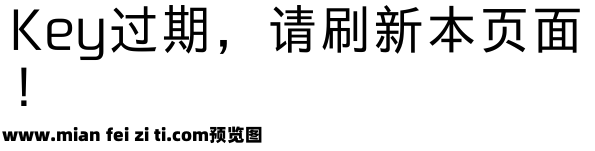 Key过期，请刷新本页面！

www.mian fei zi ti.com预览图